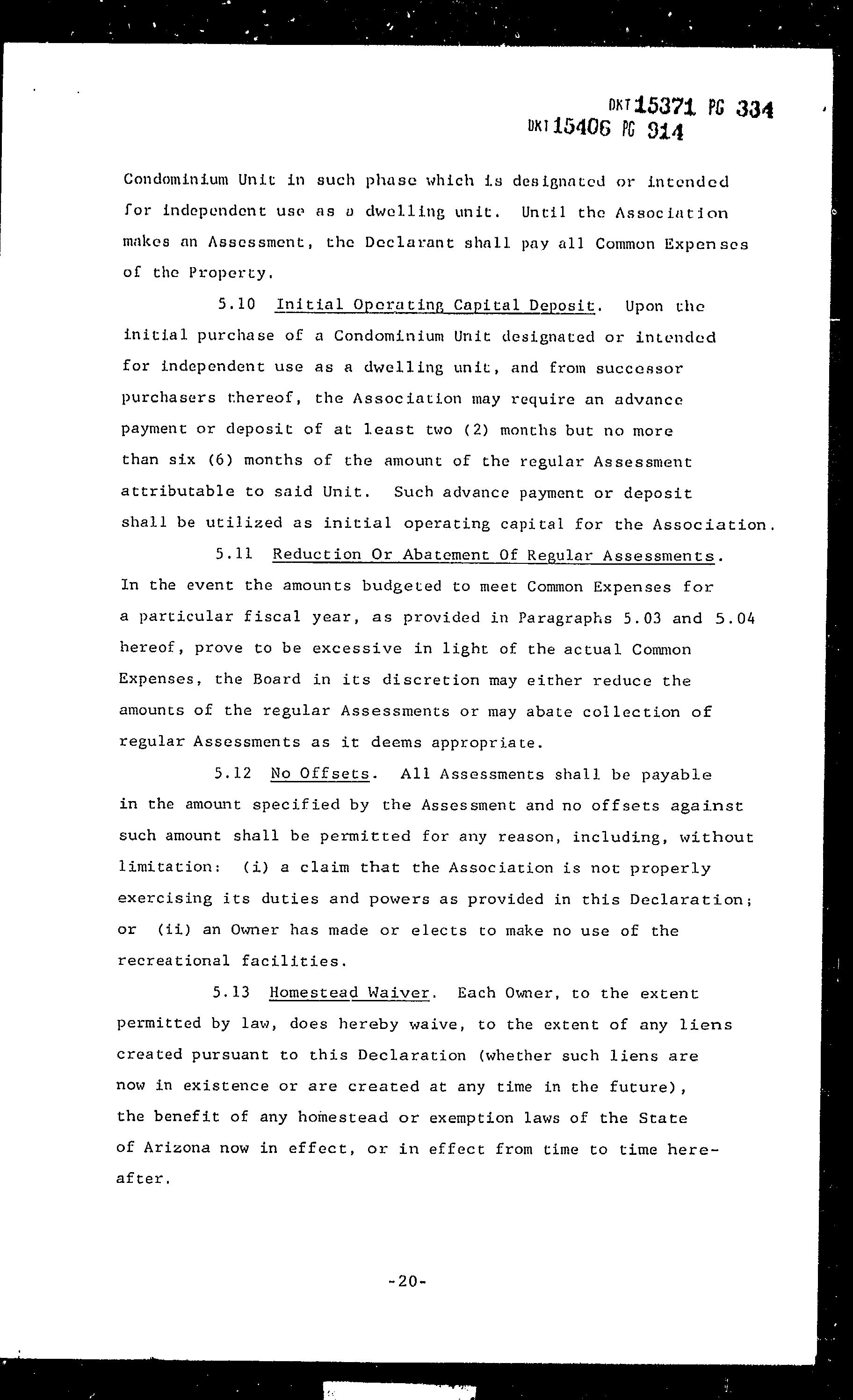 DKT 15371 PG 334
DKT 15406 PG 914

Condominium Unit in such phase which is designated or intended for independent use as a dwelling unit. Until the Association makes an Assessment, the Declarant shall pay all Common Expenses of the Property.

5.10 Initial Operating Capital Deposit. Upon the initial purchase of a Condominium Unit designated or intended for independent use as a dwelling unit, and from successor purchasers thereof, the Association may require an advance payment or deposit of at least two (2) months but no more than six (6) months of the amount of the regular Assessment attributable to said Unit. Such advance payment or deposit shall be utilized as initial operating capital for the Association.

5.11 Reduction Or Abatement Of Regular Assessments. In the event the amounts budgeted to meet Common Expenses for a particular fiscal year, as provided in Paragraphs 5.03 and 5.04 hereof, prove to be excessive in light of the actual Common Expenses, the Board in its discretion may either reduce the amounts of the regular Assessments or may abate collection of regular Assessments as it deems appropriate.

5.12 No Offsets. All Assessments shall be payable in the amount specified by the Assessment and no offsets against such amount shall be permitted for any reason, including, without limitation: (i) a claim that the Association is not properly exercising its duties and powers as provided in this Declaration; or (ii) an Owner has made or elects to make no use of the recreational facilities.

5.13 Homestead Waiver. Each Owner, to the extent permitted by law, does hereby waive, to the extent of any liens created pursuant to this Declaration (whether such liens are now in existence or are created at any time in the future), the benefit of any homestead or exemption laws of the State of Arizona now in effect, or in effect from time to time hereafter.

-20-